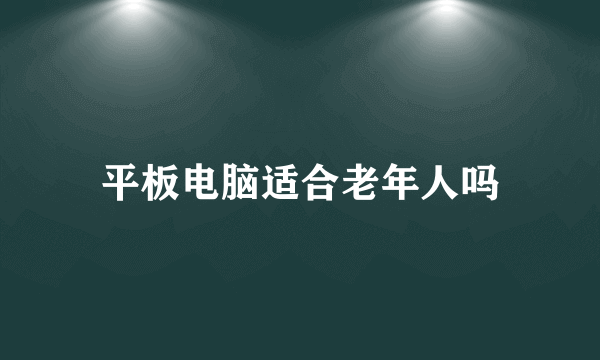 平板电脑适合老年人吗